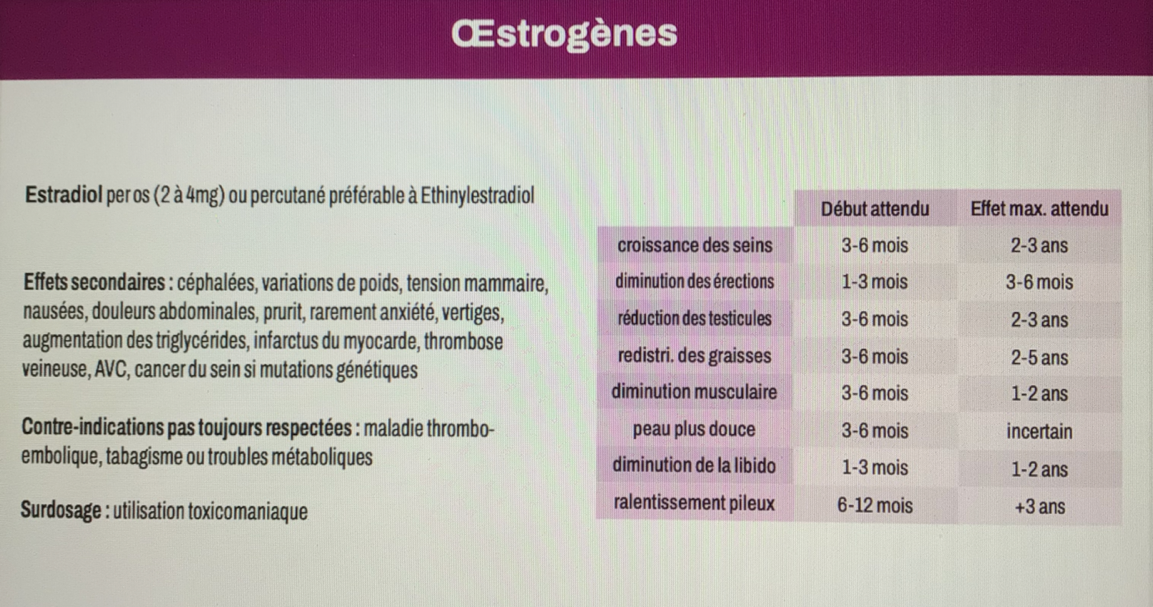 Œstrogènes

Estradiol per os (2 à 4mg) ou percutané préférable à Ethinylestradiol

Effets secondaires : céphalées, variations de poids, tension mammaire, nausées, douleurs abdominales, prurit, rarement anxiété, vertiges, augmentation des triglycérides, infarctus du myocarde, thrombose veineuse, AVC, cancer du sein si mutations génétiques

Contre-indications pas toujours respectées : maladie thrombo-embolique, tabagisme ou troubles métaboliques

Surdosage : utilisation toxicomaniaque

| | Début attendu | Effet max. attendu |
|---|---|---|
| croissance des seins | 3-6 mois | 2-3 ans |
| diminution des érections | 1-3 mois | 3-6 mois |
| réduction des testicules | 3-6 mois | 2-3 ans |
| redistri. des graisses | 3-6 mois | 2-5 ans |
| diminution musculaire | 3-6 mois | 1-2 ans |
| peau plus douce | 3-6 mois | incertain |
| diminution de la libido | 1-3 mois | 1-2 ans |
| ralentissement pileux | 6-12 mois | +3 ans |